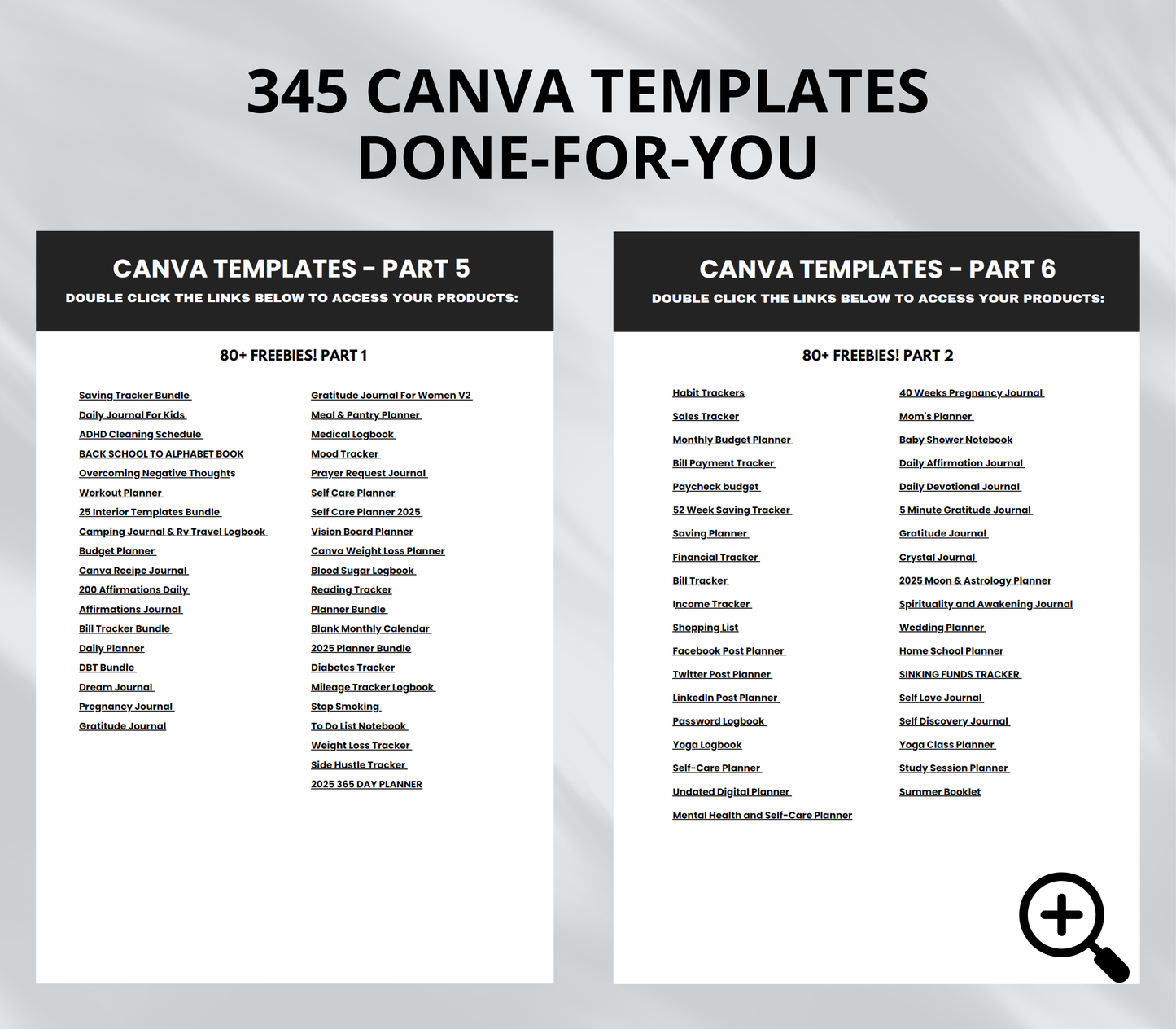 345 CANVA TEMPLATES DONE-FOR-YOU

CANVA TEMPLATES - PART 5

DOUBLE CLICK THE LINKS BELOW TO ACCESS YOUR PRODUCTS:

80+ FREEBIES! PART 1

Saving Tracker Bundle
Daily Journal For Kids
ADHD Cleaning Schedule
BACK SCHOOL TO ALPHABET BOOK
Overcoming Negative Thoughts
Workout Planner
25 Interior Templates Bundle
Camping Journal & Rv Travel Logbook
Budget Planner
Canva Recipe Journal
200 Affirmations Daily
Affirmations Journal
Bill Tracker Bundle
Daily Planner
DBT Bundle
Dream Journal
Pregnancy Journal
Gratitude Journal

Gratitude Journal For Women V2
Meal & Pantry Planner
Medical Logbook
Mood Tracker
Prayer Request Journal
Self Care Planner
Self Care Planner 2025
Vision Board Planner
Canva Weight Loss Planner
Blood Sugar Logbook
Reading Tracker
Planner Bundle
Blank Monthly Calendar
2025 Planner Bundle
Diabetes Tracker
Mileage Tracker Logbook
Stop Smoking
To Do List Notebook
Weight Loss Tracker
Side Hustle Tracker
2025 365 DAY PLANNER

CANVA TEMPLATES - PART 6

DOUBLE CLICK THE LINKS BELOW TO ACCESS YOUR PRODUCTS:

80+ FREEBIES! PART 2

Habit Trackers
Sales Tracker
Monthly Budget Planner
Bill Payment Tracker
Paycheck budget
52 Week Saving Tracker
Saving Planner
Financial Tracker
Bill Tracker
Income Tracker
Shopping List
Facebook Post Planner
Twitter Post Planner
LinkedIn Post Planner
Password Logbook
Yoga Logbook
Self-Care Planner
Undated Digital Planner
Mental Health and Self-Care Planner

40 Weeks Pregnancy Journal
Mom's Planner
Baby Shower Notebook
Daily Affirmation Journal
Daily Devotional Journal
5 Minute Gratitude Journal
Gratitude Journal
Crystal Journal
2025 Moon & Astrology Planner
Spirituality and Awakening Journal
Wedding Planner
Home School Planner
SINKING FUNDS TRACKER
Self Love Journal
Self Discovery Journal
Yoga Class Planner
Study Session Planner
Summer Booklet